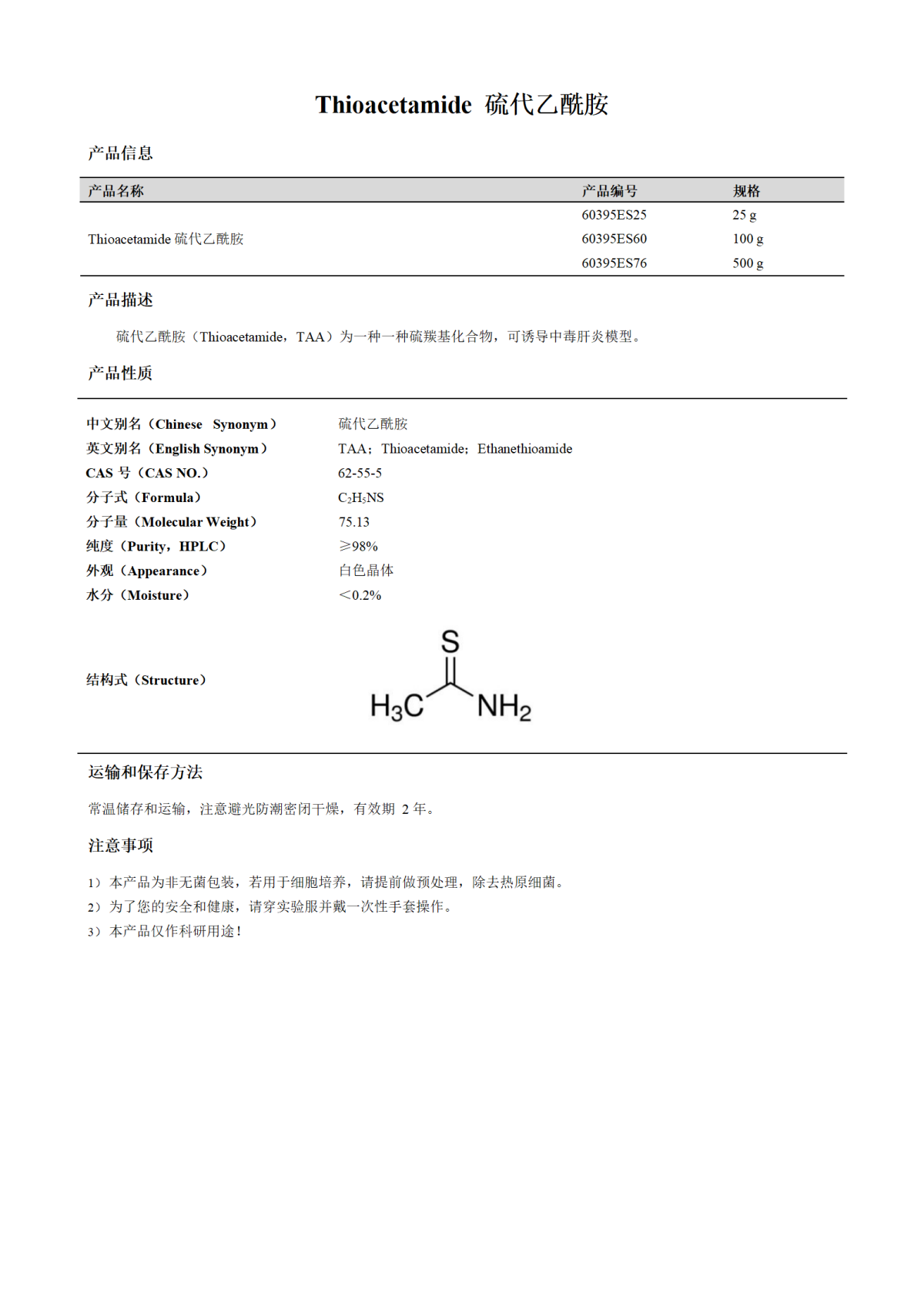 Thioacetamide 硫代乙酰胺

产品信息

| 产品名称 | 产品编号 | 规格 |
|---|---|---|
| Thioacetamide 硫代乙酰胺 | 60395ES25 | 25 g |
| | 60395ES60 | 100 g |
| | 60395ES76 | 500 g |

产品描述

硫代乙酰胺（Thioacetamide，TAA）为一种一种硫羰基化合物，可诱导中毒肝炎模型。

产品性质

| | |
|---|---|
| 中文别名（Chinese Synonym） | 硫代乙酰胺 |
| 英文别名（English Synonym） | TAA；Thioacetamide；Ethanethioamide |
| CAS 号（CAS NO.） | 62-55-5 |
| 分子式（Formula） | $C_2H_5NS$ |
| 分子量（Molecular Weight） | 75.13 |
| 纯度（Purity，HPLC） | ≥98% |
| 外观（Appearance） | 白色晶体 |
| 水分（Moisture） | ＜0.2% |
| 结构式（Structure） | S $H_3C$ $NH_2$ |

运输和保存方法

常温储存和运输，注意避光防潮密闭干燥，有效期 2 年。

注意事项

1）本产品为非无菌包装，若用于细胞培养，请提前做预处理，除去热原细菌。
2）为了您的安全和健康，请穿实验服并戴一次性手套操作。
3）本产品仅作科研用途！